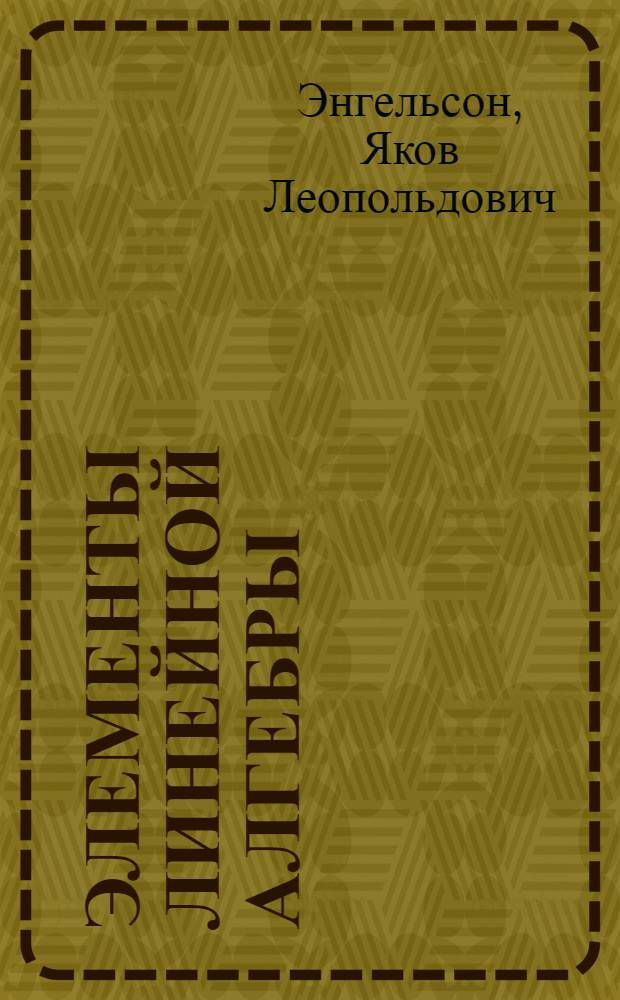 Энгельсон, Яков Леопольдович

ЭЛЕМЕНТЫ ЛИНЕЙНОЙ АЛГЕБРЫ